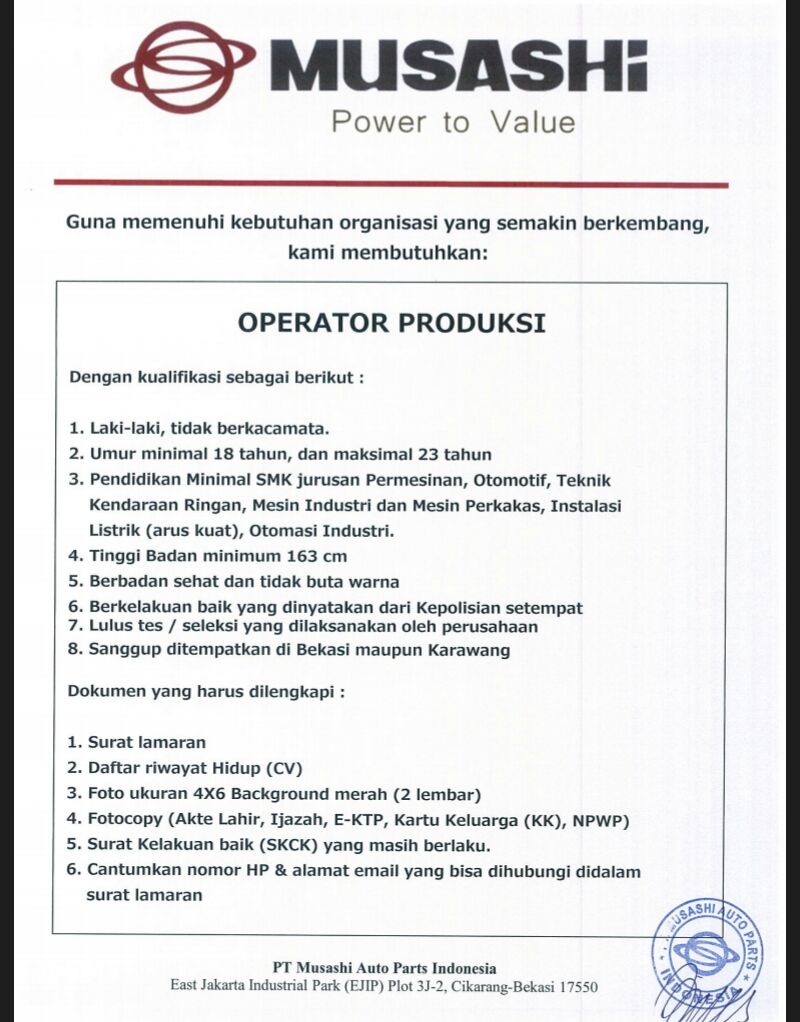 MUSASHI
Power to Value

Guna memenuhi kebutuhan organisasi yang semakin berkembang, kami membutuhkan:

OPERATOR PRODUKSI

Dengan kualifikasi sebagai berikut :

1. Laki-laki, tidak berkacamata.
2. Umur minimal 18 tahun, dan maksimal 23 tahun
3. Pendidikan Minimal SMK jurusan Permesinan, Otomotif, Teknik Kendaraan Ringan, Mesin Industri dan Mesin Perkakas, Instalasi Listrik (arus kuat), Otomasi Industri.
4. Tinggi Badan minimum 163 cm
5. Berbadan sehat dan tidak buta warna
6. Berkelakuan baik yang dinyatakan dari Kepolisian setempat
7. Lulus tes / seleksi yang dilaksanakan oleh perusahaan
8. Sanggup ditempatkan di Bekasi maupun Karawang

Dokumen yang harus dilengkapi :

1. Surat lamaran
2. Daftar riwayat Hidup (CV)
3. Foto ukuran 4X6 Background merah (2 lembar)
4. Fotocopy (Akte Lahir, Ijazah, E-KTP, Kartu Keluarga (KK), NPWP)
5. Surat Kelakuan baik (SKCK) yang masih berlaku.
6. Cantumkan nomor HP & alamat email yang bisa dihubungi didalam surat lamaran

PT Musashi Auto Parts Indonesia
East Jakarta Industrial Park (EJIP) Plot 3J-2, Cikarang-Bekasi 17550

MUSASHI AUTO PARTS INDONESIA